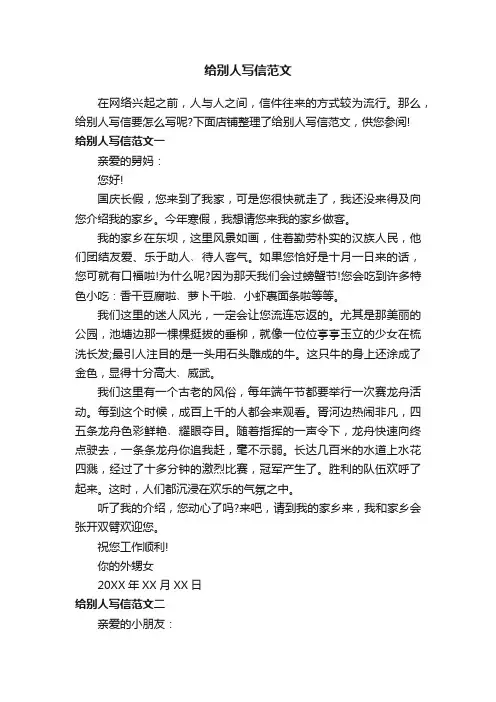 给别人写信范文

在网络兴起之前，人与人之间，信件往来的方式较为流行。那么，给别人写信要怎么写呢?下面店铺整理了给别人写信范文，供您参阅!

给别人写信范文一

亲爱的舅妈：

您好!

国庆长假，您来到了我家，可是您很快就走了，我还没来得及向您介绍我的家乡。今年寒假，我想请您来我的家乡做客。

我的家乡在东坝，这里风景如画，住着勤劳朴实的汉族人民，他们团结友爱、乐于助人、待人客气。如果您恰好是十月一日来的话，您可就有口福啦!为什么呢?因为那天我们会过螃蟹节!您会吃到许多特色小吃：香干豆腐啦、萝卜干啦、小虾裹面条啦等等。

我们这里的迷人风光，一定会让您流连忘返的。尤其是那美丽的公园，池塘边那一棵棵挺拔的垂柳，就像一位位亭亭玉立的少女在梳洗长发;最引人注目的是一头用石头雕成的牛。这只牛的身上还涂成了金色，显得十分高大、威武。

我们这里有一个古老的风俗，每年端午节都要举行一次赛龙舟活动。每到这个时候，成百上千的人都会来观看。胥河边热闹非凡，四五条龙舟色彩鲜艳、耀眼夺目。随着指挥的一声令下，龙舟快速向终点驶去，一条条龙舟你追我赶，毫不示弱。长达几百米的水道上水花四溅，经过了十多分钟的激烈比赛，冠军产生了。胜利的队伍欢呼了起来。这时，人们都沉浸在欢乐的气氛之中。

听了我的介绍，您动心了吗?来吧，请到我的家乡来，我和家乡会张开双臂欢迎您。

祝您工作顺利!

你的外甥女

20XX 年 XX 月 XX 日

给别人写信范文二

亲爱的小朋友：